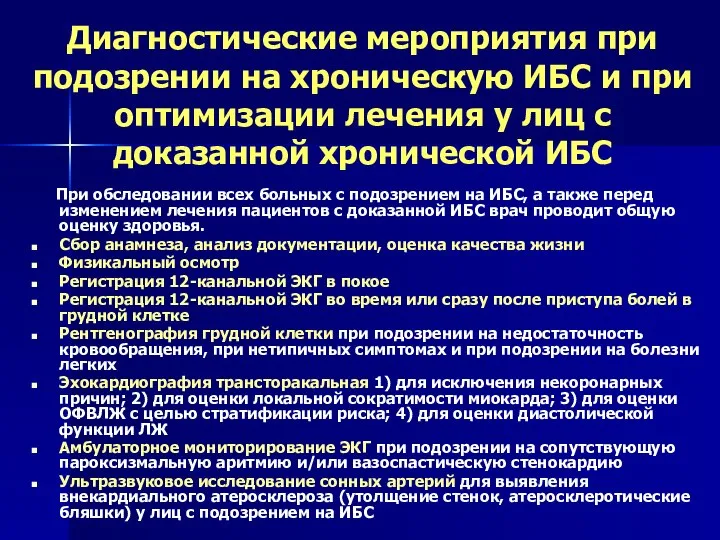 Диагностические мероприятия при подозрении на хроническую ИБС и при оптимизации лечения у лиц с доказанной хронической ИБС

При обследовании всех больных с подозрением на ИБС, а также перед изменением лечения пациентов с доказанной ИБС врач проводит общую оценку здоровья.

- Сбор анамнеза, анализ документации, оценка качества жизни
- Физикальный осмотр
- Регистрация 12-канальной ЭКГ в покое
- Регистрация 12-канальной ЭКГ во время или сразу после приступа болей в грудной клетке
- Рентгенография грудной клетки при подозрении на недостаточность кровообращения, при нетипичных симптомах и при подозрении на болезни легких
- Эхокардиография трансторакальная 1) для исключения некоронарных причин; 2) для оценки локальной сократимости миокарда; 3) для оценки ОФВЛЖ с целью стратификации риска; 4) для оценки диастолической функции ЛЖ
- Амбулаторное мониторирование ЭКГ при подозрении на сопутствующую пароксизмальную аритмию и/или вазоспастическую стенокардию
- Ультразвуковое исследование сонных артерий для выявления внекардиального атеросклероза (утолщение стенок, атеросклеротические бляшки) у лиц с подозрением на ИБС